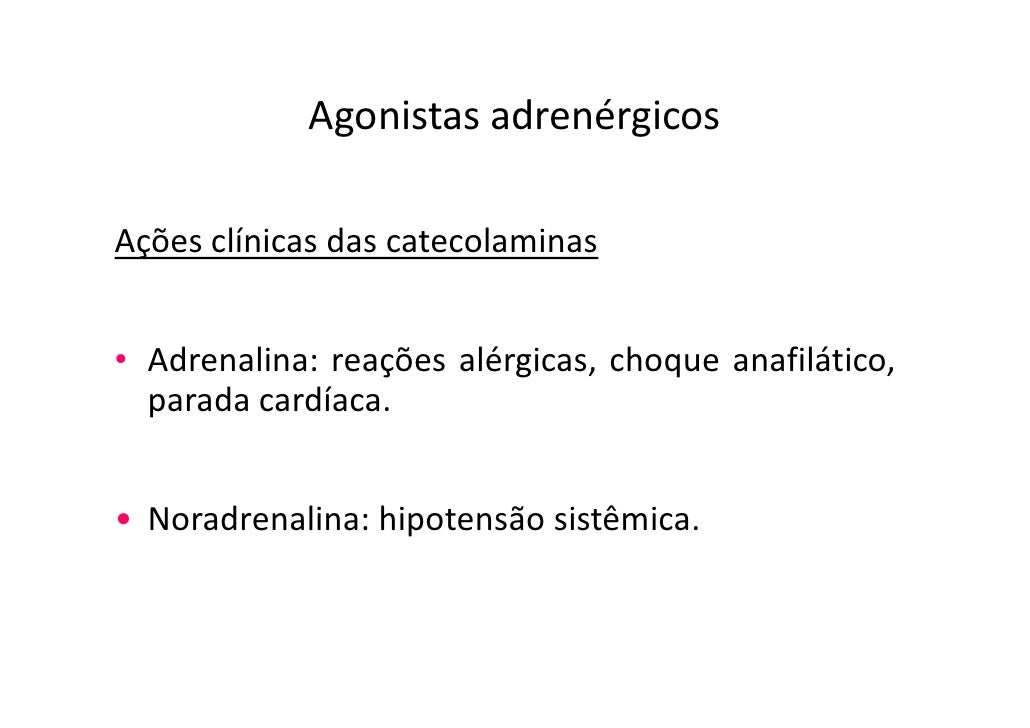 Agonistas adrenérgicos

Ações clínicas das catecolaminas

• Adrenalina: reações alérgicas, choque anafilático, parada cardíaca.

• Noradrenalina: hipotensão sistêmica.